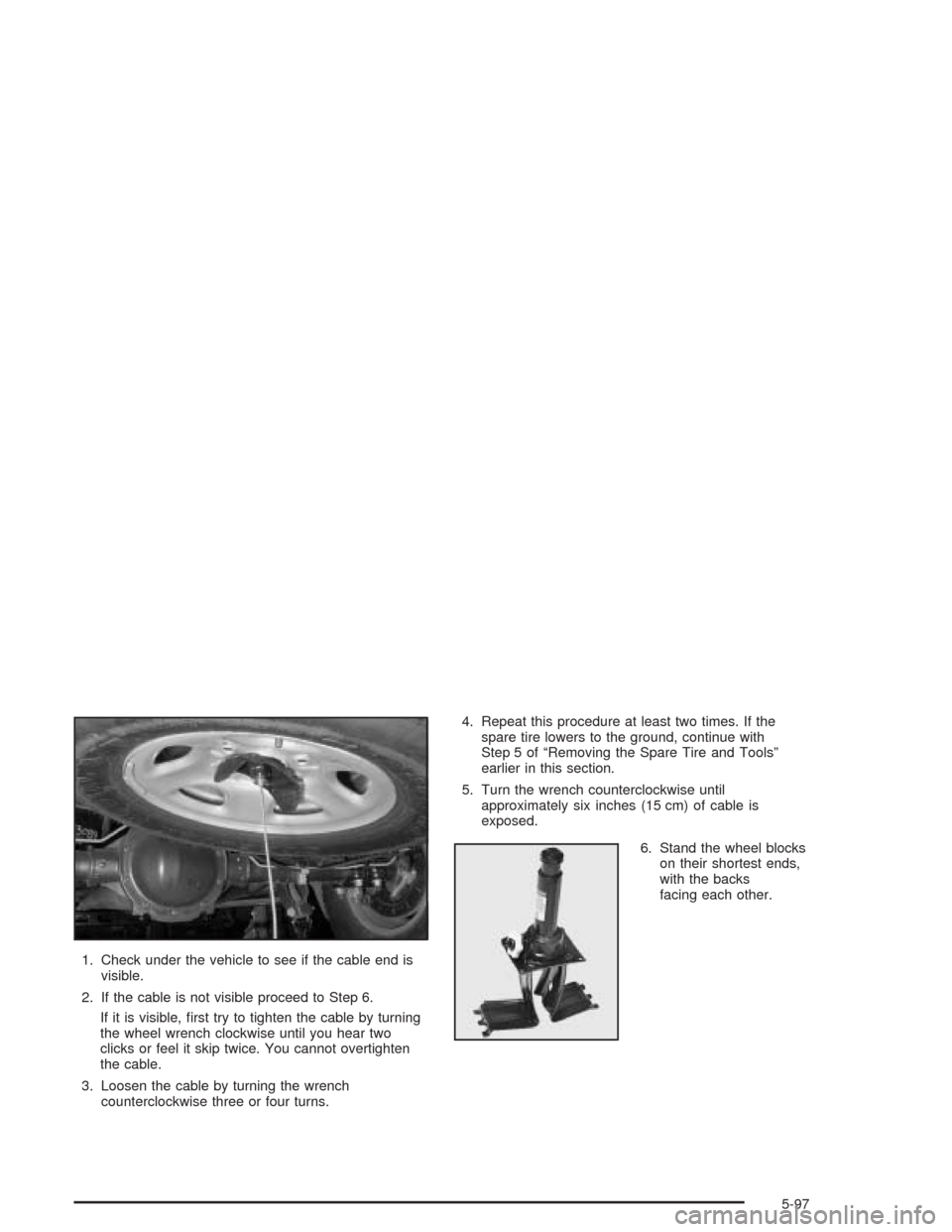 1. Check under the vehicle to see if the cable end is visible.

2. If the cable is not visible proceed to Step 6.

If it is visible, first try to tighten the cable by turning the wheel wrench clockwise until you hear two clicks or feel it skip twice. You cannot overtighten the cable.

3. Loosen the cable by turning the wrench counterclockwise three or four turns.

4. Repeat this procedure at least two times. If the spare tire lowers to the ground, continue with Step 5 of "Removing the Spare Tire and Tools" earlier in this section.

5. Turn the wrench counterclockwise until approximately six inches (15 cm) of cable is exposed.

6. Stand the wheel blocks on their shortest ends, with the backs facing each other.

5-97

carmanualsonline.info